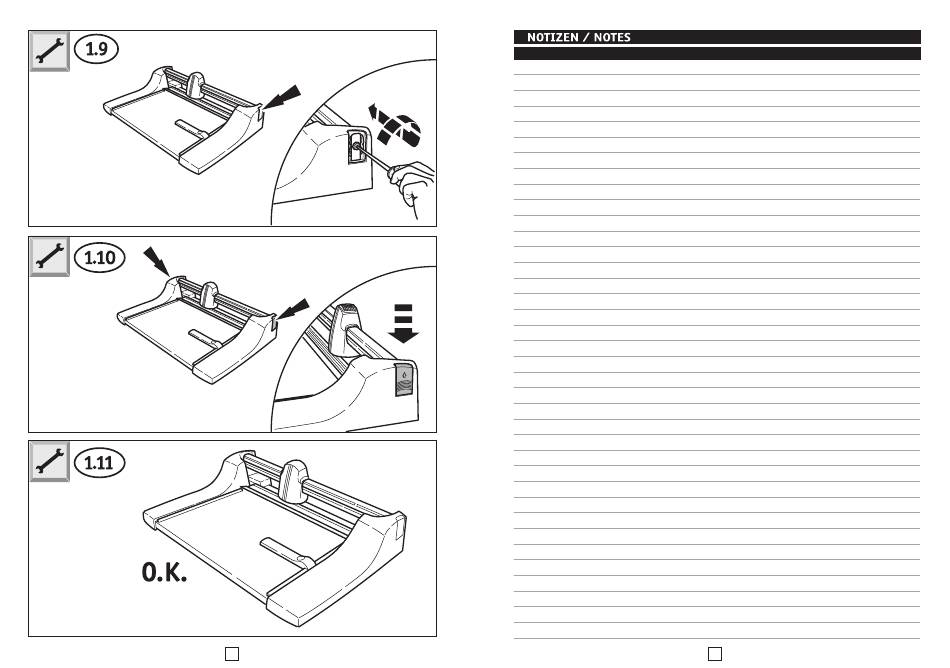 1.9

1.10

1.11

O.K.

NOTIZEN / NOTES